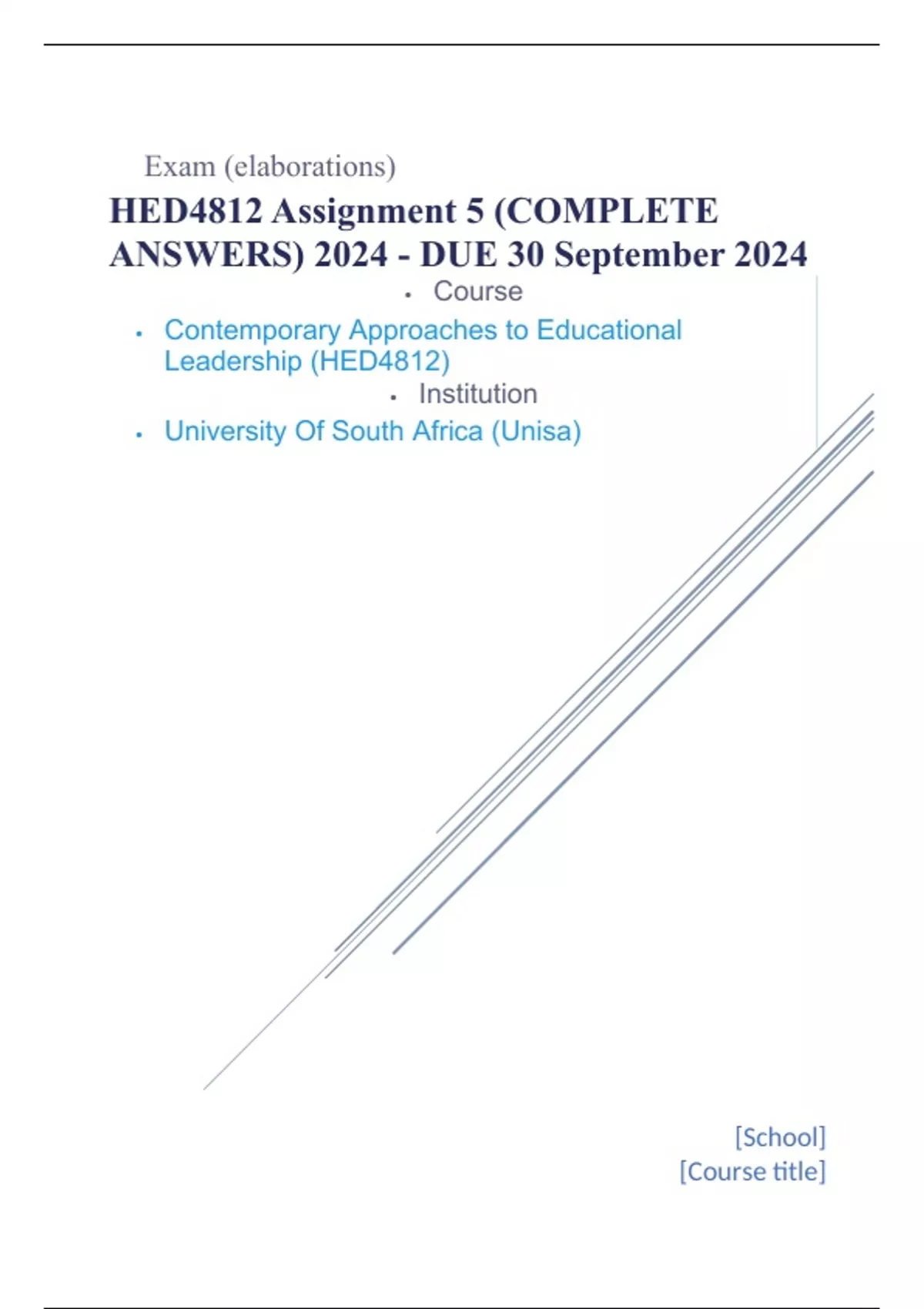 Exam (elaborations)

HED4812 Assignment 5 (COMPLETE ANSWERS) 2024 - DUE 30 September 2024

• Course

• Contemporary Approaches to Educational Leadership (HED4812)

• Institution

• University Of South Africa (Unisa)

[School]
[Course title]